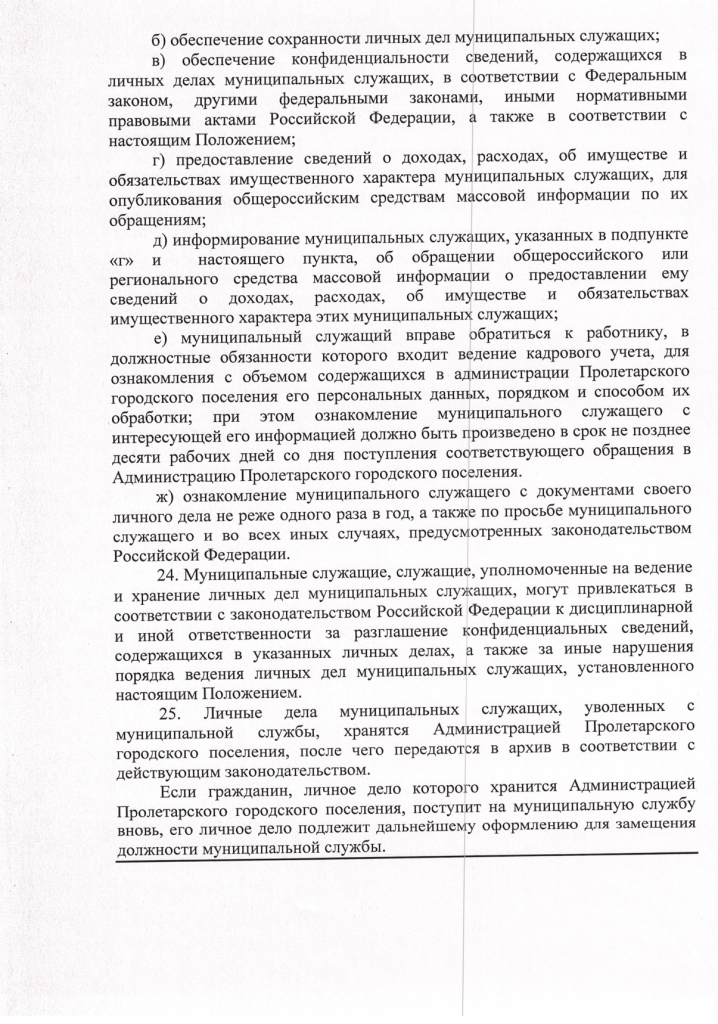 б) обеспечение сохранности личных дел муниципальных служащих;

в) обеспечение конфиденциальности сведений, содержащихся в личных делах муниципальных служащих, в соответствии с Федеральным законом, другими федеральными законами, иными нормативными правовыми актами Российской Федерации, а также в соответствии с настоящим Положением;

г) предоставление сведений о доходах, расходах, об имуществе и обязательствах имущественного характера муниципальных служащих, для опубликования общероссийским средствам массовой информации по их обращениям;

д) информирование муниципальных служащих, указанных в подпункте «г» и настоящего пункта, об обращении общероссийского или регионального средства массовой информации о предоставлении ему сведений о доходах, расходах, об имуществе и обязательствах имущественного характера этих муниципальных служащих;

е) муниципальный служащий вправе обратиться к работнику, в должностные обязанности которого входит ведение кадрового учета, для ознакомления с объемом содержащихся в администрации Пролетарского городского поселения его персональных данных, порядком и способом их обработки; при этом ознакомление муниципального служащего с интересующей его информацией должно быть произведено в срок не позднее десяти рабочих дней со дня поступления соответствующего обращения в Администрацию Пролетарского городского поселения.

ж) ознакомление муниципального служащего с документами своего личного дела не реже одного раза в год, а также по просьбе муниципального служащего и во всех иных случаях, предусмотренных законодательством Российской Федерации.

24. Муниципальные служащие, служащие, уполномоченные на ведение и хранение личных дел муниципальных служащих, могут привлекаться в соответствии с законодательством Российской Федерации к дисциплинарной и иной ответственности за разглашение конфиденциальных сведений, содержащихся в указанных личных делах, а также за иные нарушения порядка ведения личных дел муниципальных служащих, установленного настоящим Положением.

25. Личные дела муниципальных служащих, уволенных с муниципальной службы, хранятся Администрацией Пролетарского городского поселения, после чего передаются в архив в соответствии с действующим законодательством.

Если гражданин, личное дело которого хранится Администрацией Пролетарского городского поселения, поступит на муниципальную службу вновь, его личное дело подлежит дальнейшему оформлению для замещения должности муниципальной службы.